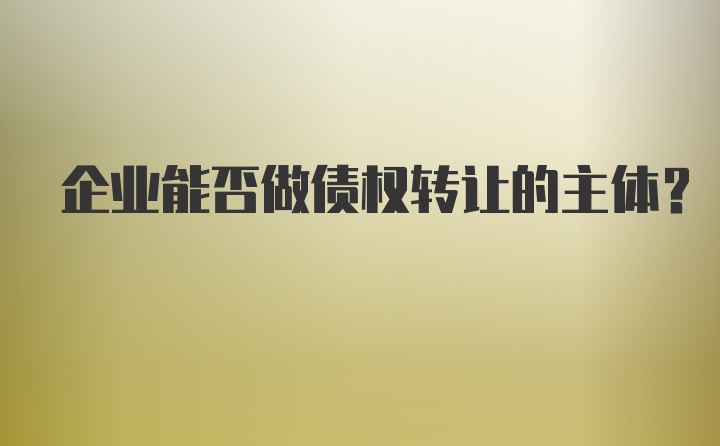 企业能否做债权转让的主体?